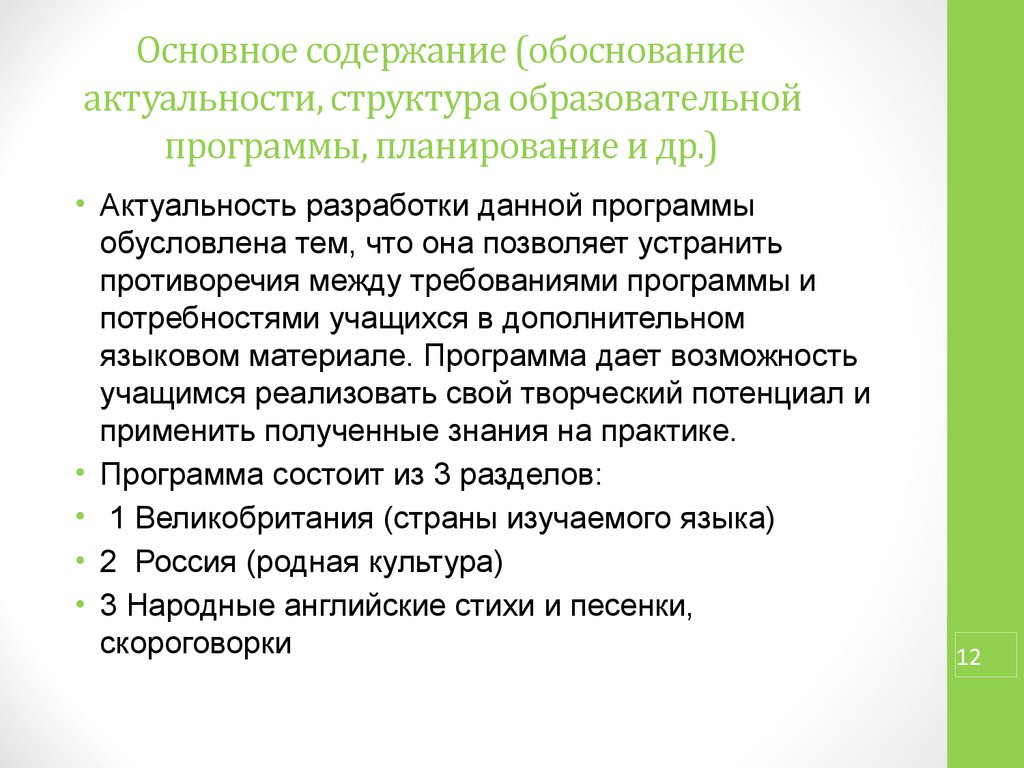 Основное содержание (обоснование актуальности, структура образовательной программы, планирование и др.)

• Актуальность разработки данной программы обусловлена тем, что она позволяет устранить противоречия между требованиями программы и потребностями учащихся в дополнительном языковом материале. Программа дает возможность учащимся реализовать свой творческий потенциал и применить полученные знания на практике.
• Программа состоит из 3 разделов:
• 1 Великобритания (страны изучаемого языка)
• 2 Россия (родная культура)
• 3 Народные английские стихи и песенки, скороговорки

12